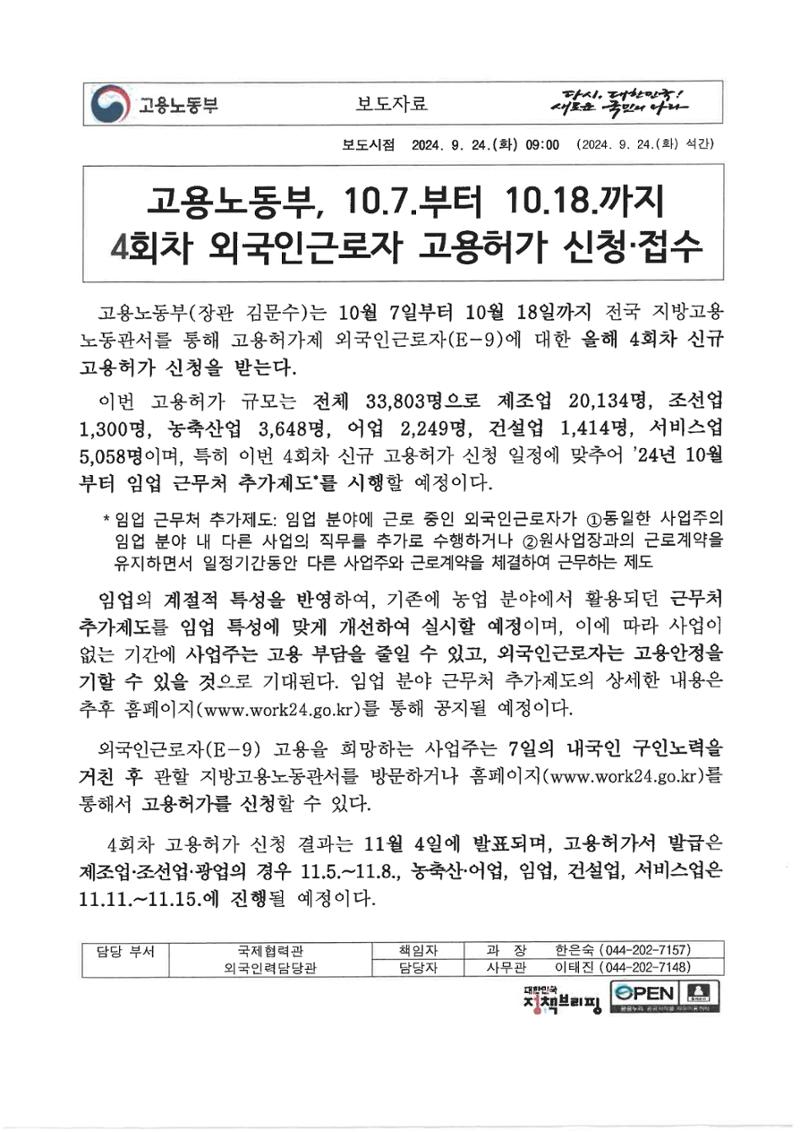 고용노동부

보도자료

다시, 대한민국! 새로운 국민의 나라

보도시점 2024. 9. 24.(화) 09:00 (2024. 9. 24.(화) 석간)

고용노동부, 10.7.부터 10.18.까지
4회차 외국인근로자 고용허가 신청·접수

고용노동부(장관 김문수)는 10월 7일부터 10월 18일까지 전국 지방고용노동관서를 통해 고용허가제 외국인근로자(E-9)에 대한 올해 4회차 신규 고용허가 신청을 받는다.

이번 고용허가 규모는 전체 33,803명으로 제조업 20,134명, 조선업 1,300명, 농축산업 3,648명, 어업 2,249명, 건설업 1,414명, 서비스업 5,058명이며, 특히 이번 4회차 신규 고용허가 신청 일정에 맞추어 '24년 10월부터 임업 근무처 추가제도*를 시행할 예정이다.

* 임업 근무처 추가제도: 임업 분야에 근로 중인 외국인근로자가 ①동일한 사업주의 임업 분야 내 다른 사업의 직무를 추가로 수행하거나 ②원사업장과의 근로계약을 유지하면서 일정기간동안 다른 사업주와 근로계약을 체결하여 근무하는 제도

임업의 계절적 특성을 반영하여, 기존에 농업 분야에서 활용되던 근무처 추가제도를 임업 특성에 맞게 개선하여 실시할 예정이며, 이에 따라 사업이 없는 기간에 사업주는 고용 부담을 줄일 수 있고, 외국인근로자는 고용안정을 기할 수 있을 것으로 기대된다. 임업 분야 근무처 추가제도의 상세한 내용은 추후 홈페이지(www.work24.go.kr)를 통해 공지될 예정이다.

외국인근로자(E-9) 고용을 희망하는 사업주는 7일의 내국인 구인노력을 거친 후 관할 지방고용노동관서를 방문하거나 홈페이지(www.work24.go.kr)를 통해서 고용허가를 신청할 수 있다.

4회차 고용허가 신청 결과는 11월 4일에 발표되며, 고용허가서 발급은 제조업·조선업·광업의 경우 11.5.~11.8., 농축산·어업, 임업, 건설업, 서비스업은 11.11.~11.15.에 진행될 예정이다.

| 담당 부서 | 국제협력관 | 책임자 | 과 장 | 한은숙 (044-202-7157) |
|---|---|---|---|---|
| | 외국인력담당관 | 담당자 | 사무관 | 이태진 (044-202-7148) |

대한민국 정책브리핑

OPEN